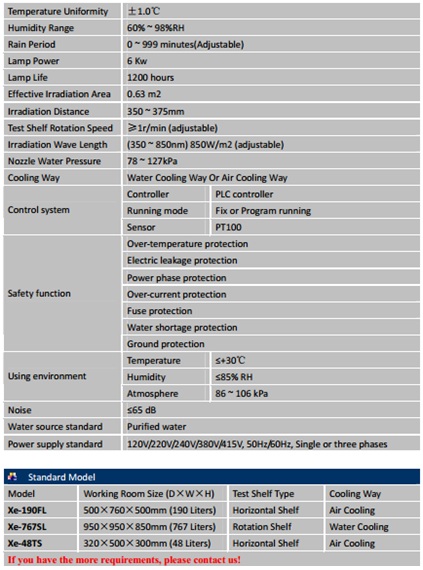 | | | |
|---|---|---|
| Temperature Uniformity | ±1.0℃ | |
| Humidity Range | 60% ~ 98%RH | |
| Rain Period | 0 ~ 999 minutes(Adjustable) | |
| Lamp Power | 6 Kw | |
| Lamp Life | 1200 hours | |
| Effective Irradiation Area | 0.63 m2 | |
| Irradiation Distance | 350 ~ 375mm | |
| Test Shelf Rotation Speed | ≥1r/min (adjustable) | |
| Irradiation Wave Length | (350 ~ 850nm) 850W/m2 (adjustable) | |
| Nozzle Water Pressure | 78 ~ 127kPa | |
| Cooling Way | Water Cooling Way Or Air Cooling Way | |
| Control system | Controller | PLC controller |
| | Running mode | Fix or Program running |
| | Sensor | PT100 |
| Safety function | Over-temperature protection | |
| | Electric leakage protection | |
| | Power phase protection | |
| | Over-current protection | |
| | Fuse protection | |
| | Water shortage protection | |
| | Ground protection | |
| Using environment | Temperature | ≤+30℃ |
| | Humidity | ≤85% RH |
| | Atmosphere | 86 ~ 106 kPa |
| Noise | ≤65 dB | |
| Water source standard | Purified water | |
| Power supply standard | 120V/220V/240V/380V/415V, 50Hz/60Hz, Single or three phases | |

Standard Model

| Model | Working Room Size (D×W×H) | Test Shelf Type | Cooling Way |
|---|---|---|---|
| Xe-190FL | 500×760×500mm (190 Liters) | Horizontal Shelf | Air Cooling |
| Xe-767SL | 950×950×850mm (767 Liters) | Rotation Shelf | Water Cooling |
| Xe-48TS | 320×500×300mm (48 Liters) | Horizontal Shelf | Air Cooling |

If you have the more requirements, please contact us!